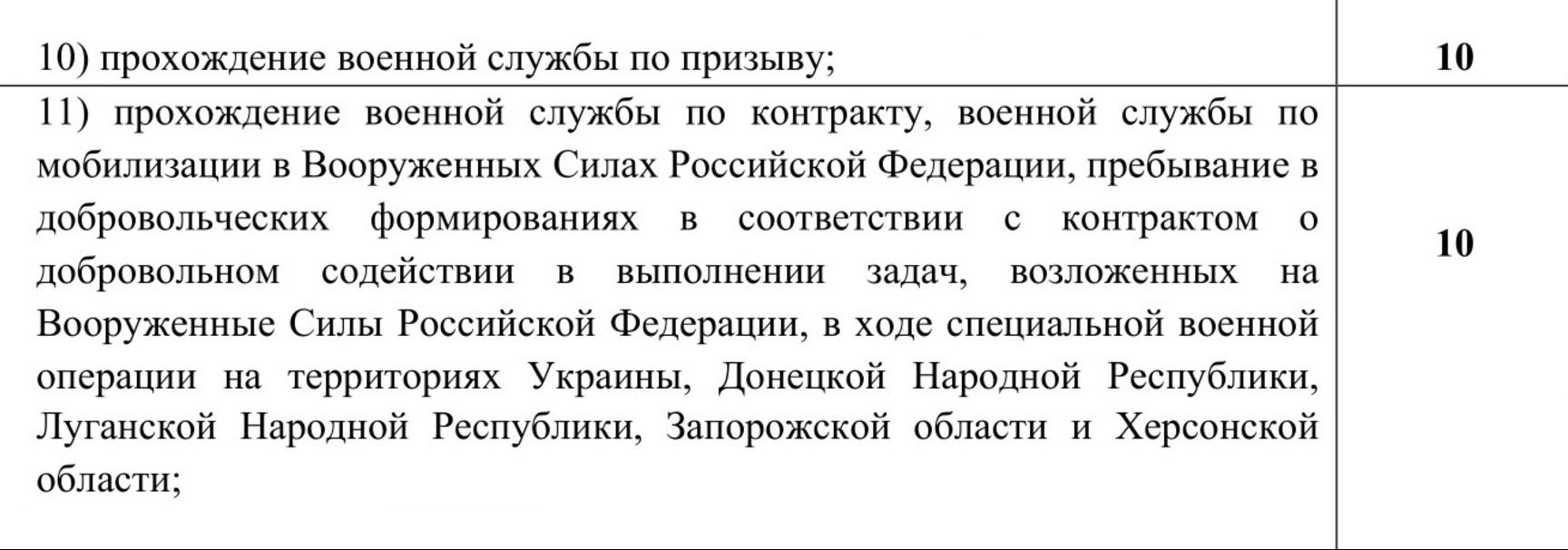 | | |
|---|---|
| 10) прохождение военной службы по призыву; | **10** |
| 11) прохождение военной службы по контракту, военной службы по мобилизации в Вооруженных Силах Российской Федерации, пребывание в добровольческих формированиях в соответствии с контрактом о добровольном содействии в выполнении задач, возложенных на Вооруженные Силы Российской Федерации, в ходе специальной военной операции на территориях Украины, Донецкой Народной Республики, Луганской Народной Республики, Запорожской области и Херсонской области; | **10** |